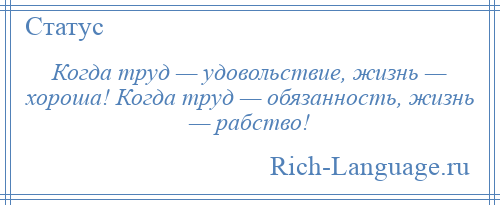 Статус

Когда труд — удовольствие, жизнь — хороша! Когда труд — обязанность, жизнь — рабство!

Rich-Language.ru